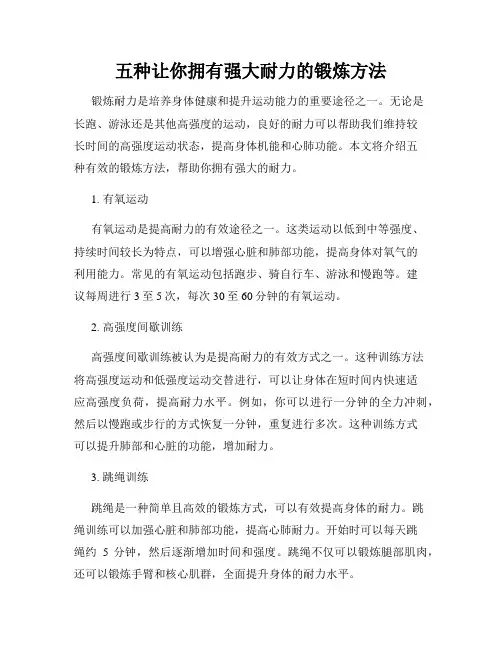 五种让你拥有强大耐力的锻炼方法

锻炼耐力是培养身体健康和提升运动能力的重要途径之一。无论是长跑、游泳还是其他高强度的运动，良好的耐力可以帮助我们维持较长时间的高强度运动状态，提高身体机能和心肺功能。本文将介绍五种有效的锻炼方法，帮助你拥有强大的耐力。

1. 有氧运动

有氧运动是提高耐力的有效途径之一。这类运动以低到中等强度、持续时间较长为特点，可以增强心脏和肺部功能，提高身体对氧气的利用能力。常见的有氧运动包括跑步、骑自行车、游泳和慢跑等。建议每周进行 3 至 5 次，每次 30 至 60 分钟的有氧运动。

2. 高强度间歇训练

高强度间歇训练被认为是提高耐力的有效方式之一。这种训练方法将高强度运动和低强度运动交替进行，可以让身体在短时间内快速适应高强度负荷，提高耐力水平。例如，你可以进行一分钟的全力冲刺，然后以慢跑或步行的方式恢复一分钟，重复进行多次。这种训练方式可以提升肺部和心脏的功能，增加耐力。

3. 跳绳训练

跳绳是一种简单且高效的锻炼方式，可以有效提高身体的耐力。跳绳训练可以加强心脏和肺部功能，提高心肺耐力。开始时可以每天跳绳约 5 分钟，然后逐渐增加时间和强度。跳绳不仅可以锻炼腿部肌肉，还可以锻炼手臂和核心肌群，全面提升身体的耐力水平。